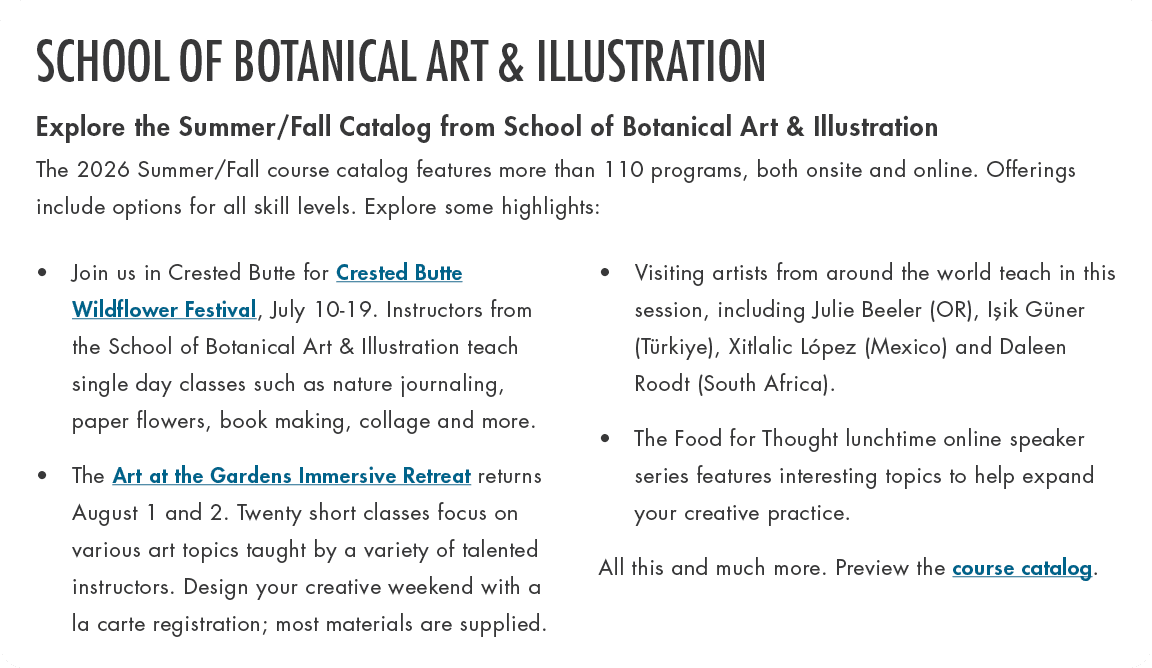 SCHOOL OF BOTANICAL ART & ILLUSTRATION

Explore the Summer/Fall Catalog from School of Botanical Art & Illustration

The 2026 Summer/Fall course catalog features more than 110 programs, both onsite and online. Offerings include options for all skill levels. Explore some highlights:

• Join us in Crested Butte for Crested Butte Wildflower Festival, July 10-19. Instructors from the School of Botanical Art & Illustration teach single day classes such as nature journaling, paper flowers, book making, collage and more.

• The Art at the Gardens Immersive Retreat returns August 1 and 2. Twenty short classes focus on various art topics taught by a variety of talented instructors. Design your creative weekend with a la carte registration; most materials are supplied.

• Visiting artists from around the world teach in this session, including Julie Beeler (OR), Işik Güner (Türkiye), Xitlalic López (Mexico) and Daleen Roodt (South Africa).

• The Food for Thought lunchtime online speaker series features interesting topics to help expand your creative practice.

All this and much more. Preview the course catalog.